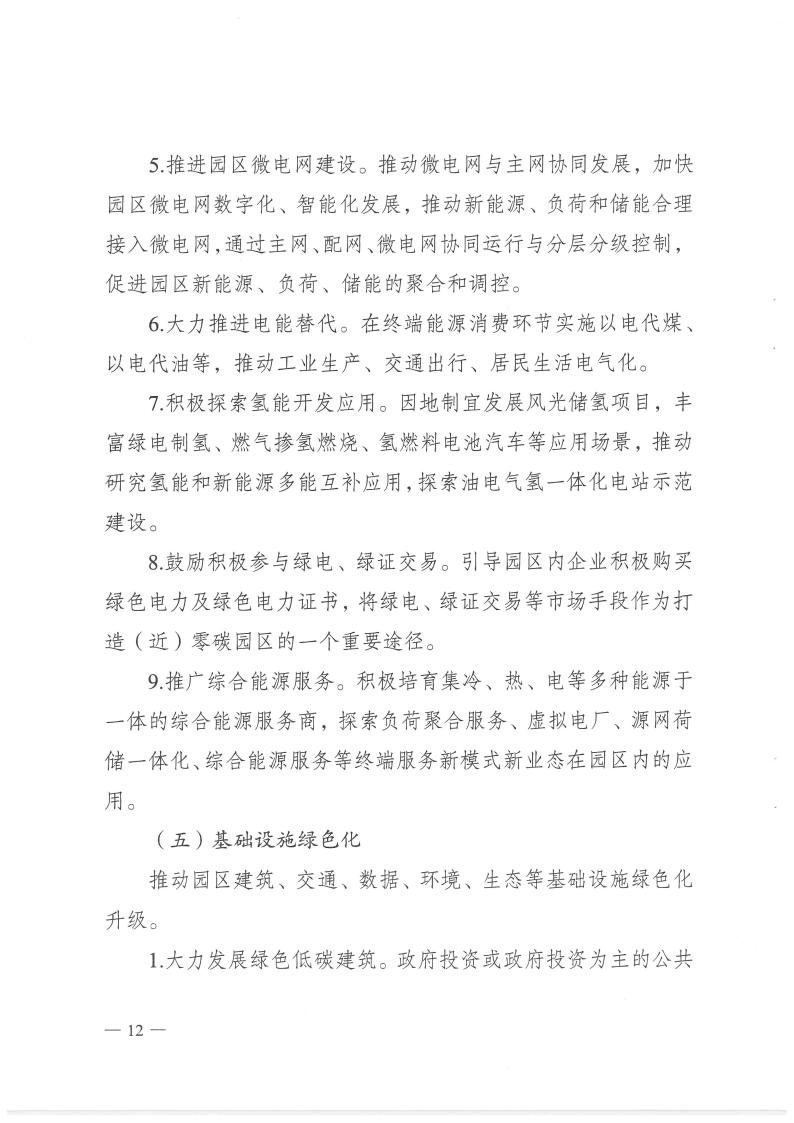 5.推进园区微电网建设。推动微电网与主网协同发展，加快园区微电网数字化、智能化发展，推动新能源、负荷和储能合理接入微电网，通过主网、配网、微电网协同运行与分层分级控制，促进园区新能源、负荷、储能的聚合和调控。

6.大力推进电能替代。在终端能源消费环节实施以电代煤、以电代油等，推动工业生产、交通出行、居民生活电气化。

7.积极探索氢能开发应用。因地制宜发展风光储氢项目，丰富绿电制氢、燃气掺氢燃烧、氢燃料电池汽车等应用场景，推动研究氢能和新能源多能互补应用，探索油电气氢一体化电站示范建设。

8.鼓励积极参与绿电、绿证交易。引导园区内企业积极购买绿色电力及绿色电力证书，将绿电、绿证交易等市场手段作为打造（近）零碳园区的一个重要途径。

9.推广综合能源服务。积极培育集冷、热、电等多种能源于一体的综合能源服务商，探索负荷聚合服务、虚拟电厂、源网荷储一体化、综合能源服务等终端服务新模式新业态在园区内的应用。

（五）基础设施绿色化

推动园区建筑、交通、数据、环境、生态等基础设施绿色化升级。

1.大力发展绿色低碳建筑。政府投资或政府投资为主的公共

— 12 —